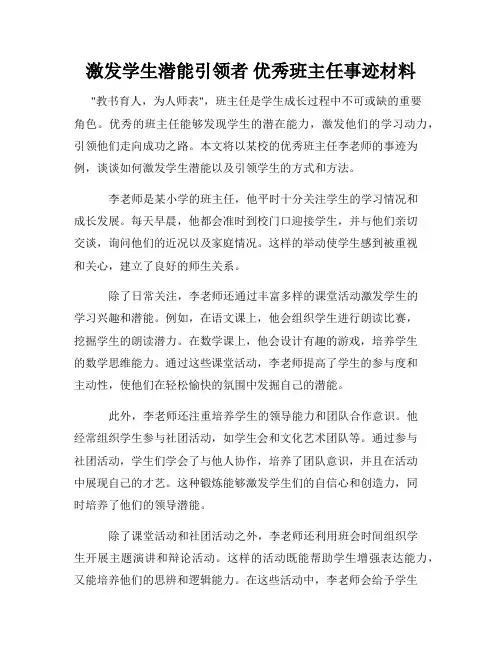 激发学生潜能引领者 优秀班主任事迹材料

"教书育人，为人师表"，班主任是学生成长过程中不可或缺的重要角色。优秀的班主任能够发现学生的潜在能力，激发他们的学习动力，引领他们走向成功之路。本文将以某校的优秀班主任李老师的事迹为例，谈谈如何激发学生潜能以及引领学生的方式和方法。

李老师是某小学的班主任，他平时十分关注学生的学习情况和成长发展。每天早晨，他都会准时到校门口迎接学生，并与他们亲切交谈，询问他们的近况以及家庭情况。这样的举动使学生感到被重视和关心，建立了良好的师生关系。

除了日常关注，李老师还通过丰富多样的课堂活动激发学生的学习兴趣和潜能。例如，在语文课上，他会组织学生进行朗读比赛，挖掘学生的朗读潜力。在数学课上，他会设计有趣的游戏，培养学生的数学思维能力。通过这些课堂活动，李老师提高了学生的参与度和主动性，使他们在轻松愉快的氛围中发掘自己的潜能。

此外，李老师还注重培养学生的领导能力和团队合作意识。他经常组织学生参与社团活动，如学生会和文化艺术团队等。通过参与社团活动，学生们学会了与他人协作，培养了团队意识，并且在活动中展现自己的才艺。这种锻炼能够激发学生们的自信心和创造力，同时培养了他们的领导潜能。

除了课堂活动和社团活动之外，李老师还利用班会时间组织学生开展主题演讲和辩论活动。这样的活动既能帮助学生增强表达能力，又能培养他们的思辨和逻辑能力。在这些活动中，李老师会给予学生